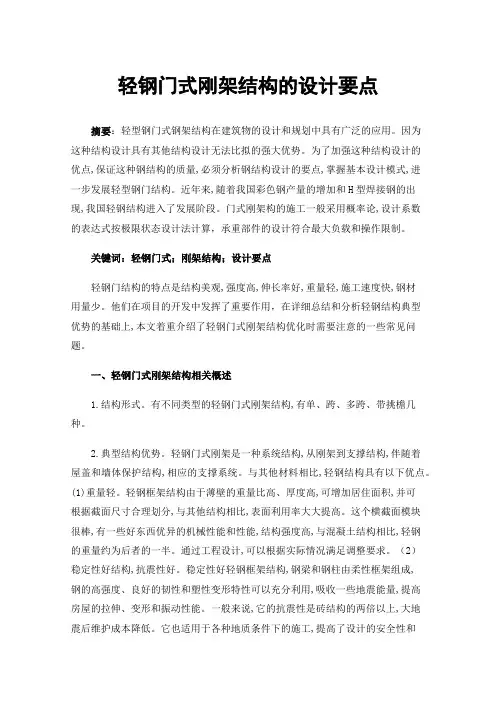 轻钢门式刚架结构的设计要点

摘要：轻型钢门式钢架结构在建筑物的设计和规划中具有广泛的应用。因为这种结构设计具有其他结构设计无法比拟的强大优势。为了加强这种结构设计的优点，保证这种钢结构的质量，必须分析钢结构设计的要点，掌握基本设计模式，进一步发展轻型钢门结构。近年来，随着我国彩色钢产量的增加和H型焊接钢的出现，我国轻钢结构进入了发展阶段。门式刚架构的施工一般采用概率论，设计系数的表达式按极限状态设计法计算，承重部件的设计符合最大负载和操作限制。

关键词：轻钢门式；刚架结构；设计要点

轻钢门结构的特点是结构美观，强度高，伸长率好，重量轻，施工速度快，钢材用量少。他们在项目的开发中发挥了重要作用，在详细总结和分析轻钢结构典型优势的基础上，本文着重介绍了轻钢门式刚架结构优化时需要注意的一些常见问题。

一、轻钢门式刚架结构相关概述

1.结构形式。有不同类型的轻钢门式刚架结构，有单、跨、多跨、带挑檐几种。

2.典型结构优势。轻钢门式刚架是一种系统结构，从刚架到支撑结构，伴随着屋盖和墙体保护结构，相应的支撑系统。与其他材料相比，轻钢结构具有以下优点。(1)重量轻。轻钢框架结构由于薄壁的重量比高、厚度高，可增加居住面积，并可根据截面尺寸合理划分，与其他结构相比，表面利用率大大提高。这个横截面模块很棒，有一些好东西优异的机械性能和性能，结构强度高，与混凝土结构相比，轻钢的重量约为后者的一半。通过工程设计，可以根据实际情况满足调整要求。（2）稳定性好结构，抗震性好。稳定性好轻钢框架结构，钢梁和钢柱由柔性框架组成，钢的高强度、良好的韧性和塑性变形特性可以充分利用，吸收一些地震能量，提高房屋的拉伸、变形和振动性能。一般来说，它的抗震性是砖结构的两倍以上，大地震后维护成本降低。它也适用于各种地质条件下的施工，提高了设计的安全性和